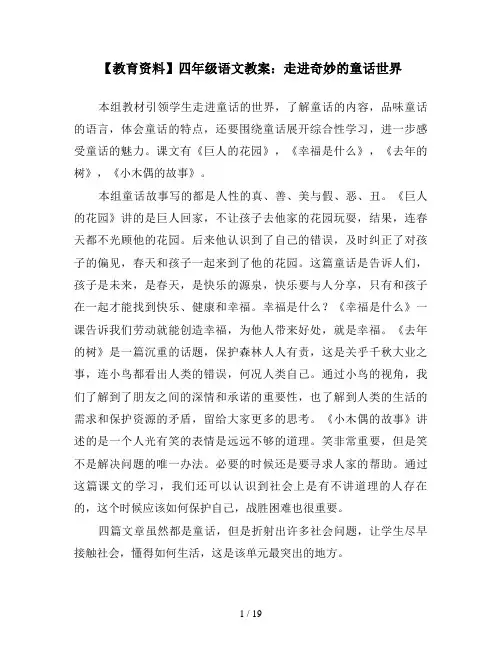 【教育资料】四年级语文教案：走进奇妙的童话世界

本组教材引领学生走进童话的世界，了解童话的内容，品味童话的语言，体会童话的特点，还要围绕童话展开综合性学习，进一步感受童话的魅力。课文有《巨人的花园》，《幸福是什么》，《去年的树》，《小木偶的故事》。

本组童话故事写的都是人性的真、善、美与假、恶、丑。《巨人的花园》讲的是巨人回家，不让孩子去他家的花园玩耍，结果，连春天都不光顾他的花园。后来他认识到了自己的错误，及时纠正了对孩子的偏见，春天和孩子一起来到了他的花园。这篇童话是告诉人们，孩子是未来，是春天，是快乐的源泉，快乐要与人分享，只有和孩子在一起才能找到快乐、健康和幸福。幸福是什么？《幸福是什么》一课告诉我们劳动就能创造幸福，为他人带来好处，就是幸福。《去年的树》是一篇沉重的话题，保护森林人人有责，这是关乎千秋大业之事，连小鸟都看出人类的错误，何况人类自己。通过小鸟的视角，我们了解到了朋友之间的深情和承诺的重要性，也了解到人类的生活的需求和保护资源的矛盾，留给大家更多的思考。《小木偶的故事》讲述的是一个人光有笑的表情是远远不够的道理。笑非常重要，但是笑不是解决问题的唯一办法。必要的时候还是要寻求人家的帮助。通过这篇课文的学习，我们还可以认识到社会上是有不讲道理的人存在的，这个时候应该如何保护自己，战胜困难也很重要。

四篇文章虽然都是童话，但是折射出许多社会问题，让学生尽早接触社会，懂得如何生活，这是该单元最突出的地方。

1 / 19